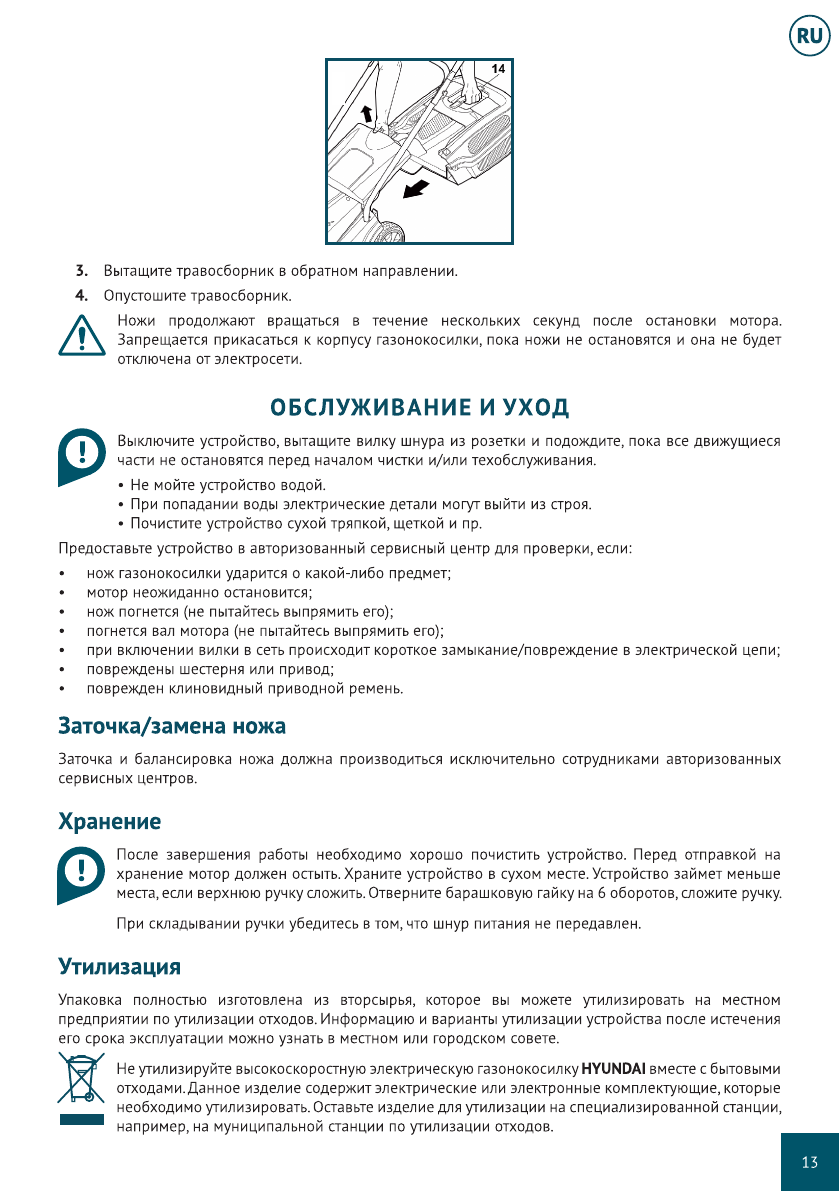 RU

14

3. Вытащите травосборник в обратном направлении.

4. Опустошите травосборник.

Ножи продолжают вращаться в течение нескольких секунд после остановки мотора. Запрещается прикасаться к корпусу газонокосилки, пока ножи не остановятся и она не будет отключена от электросети.

ОБСЛУЖИВАНИЕ И УХОД

Выключите устройство, вытащите вилку шнура из розетки и подождите, пока все движущиеся части не остановятся перед началом чистки и/или техобслуживания.

• Не мойте устройство водой.
• При попадании воды электрические детали могут выйти из строя.
• Почистите устройство сухой тряпкой, щеткой и пр.

Предоставьте устройство в авторизованный сервисный центр для проверки, если:

• нож газонокосилки ударится о какой-либо предмет;
• мотор неожиданно остановится;
• нож погнется (не пытайтесь выпрямить его);
• погнется вал мотора (не пытайтесь выпрямить его);
• при включении вилки в сеть происходит короткое замыкание/повреждение в электрической цепи;
• повреждены шестерня или привод;
• поврежден клиновидный приводной ремень.

Заточка/замена ножа

Заточка и балансировка ножа должна производиться исключительно сотрудниками авторизованных сервисных центров.

Хранение

После завершения работы необходимо хорошо почистить устройство. Перед отправкой на хранение мотор должен остыть. Храните устройство в сухом месте. Устройство займет меньше места, если верхнюю ручку сложить. Отверните барашковую гайку на 6 оборотов, сложите ручку.

При складывании ручки убедитесь в том, что шнур питания не передавлен.

Утилизация

Упаковка полностью изготовлена из вторсырья, которое вы можете утилизировать на местном предприятии по утилизации отходов. Информацию и варианты утилизации устройства после истечения его срока эксплуатации можно узнать в местном или городском совете.

Не утилизируйте высокоскоростную электрическую газонокосилку HYUNDAI вместе с бытовыми отходами. Данное изделие содержит электрические или электронные комплектующие, которые необходимо утилизировать. Оставьте изделие для утилизации на специализированной станции, например, на муниципальной станции по утилизации отходов.

13